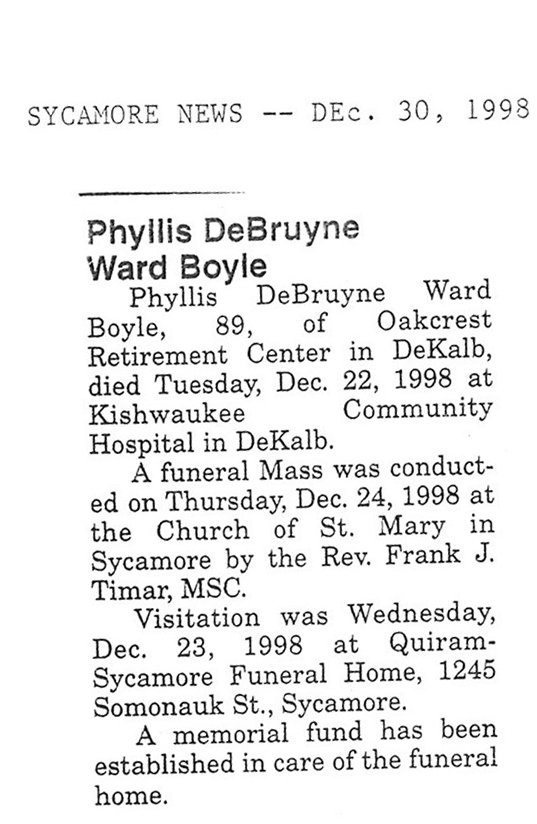 SYCAMORE NEWS -- DEc. 30, 1998

Phyllis DeBruyne Ward Boyle

Phyllis DeBruyne Ward Boyle, 89, of Oakcrest Retirement Center in DeKalb, died Tuesday, Dec. 22, 1998 at Kishwaukee Community Hospital in DeKalb.

A funeral Mass was conducted on Thursday, Dec. 24, 1998 at the Church of St. Mary in Sycamore by the Rev. Frank J. Timar, MSC.

Visitation was Wednesday, Dec. 23, 1998 at Quiram-Sycamore Funeral Home, 1245 Somonauk St., Sycamore.

A memorial fund has been established in care of the funeral home.